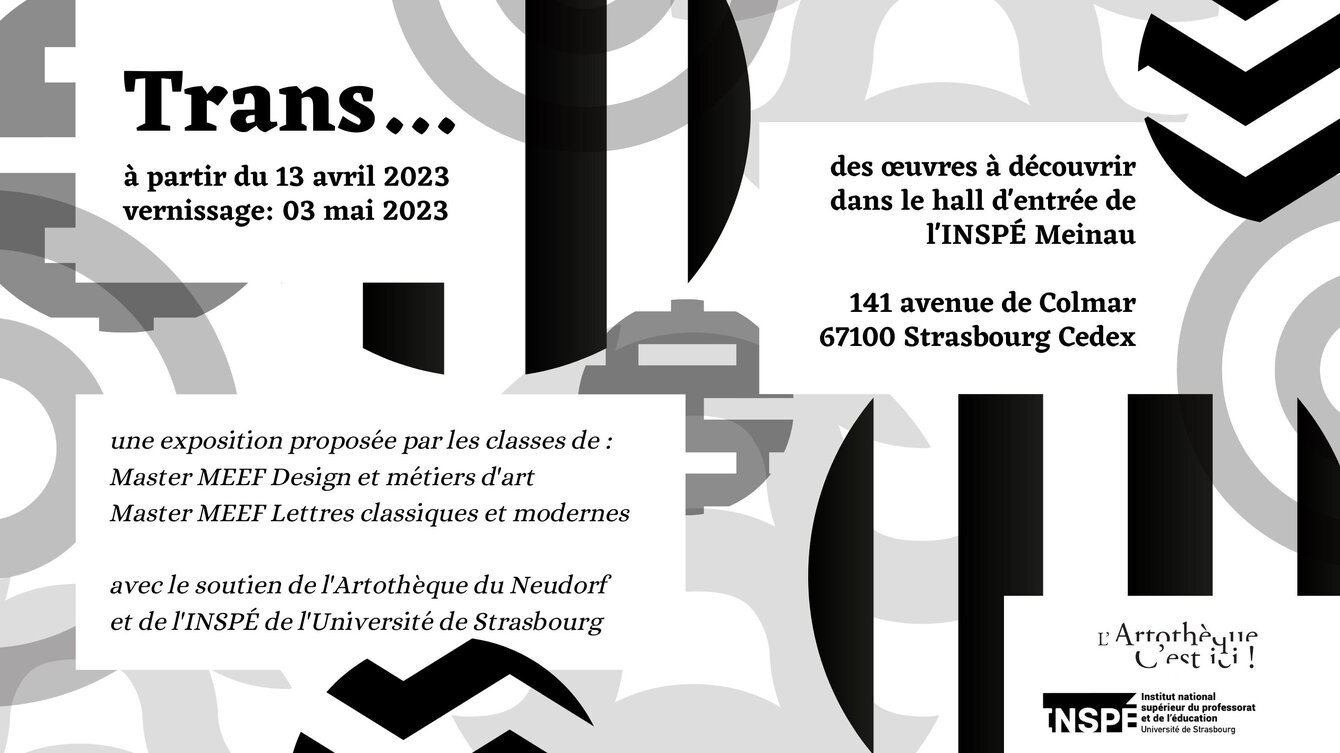 Trans...

à partir du 13 avril 2023
vernissage: 03 mai 2023

des œuvres à découvrir
dans le hall d'entrée de
l'INSPÉ Meinau

141 avenue de Colmar
67100 Strasbourg Cedex

une exposition proposée par les classes de :
Master MEEF Design et métiers d'art
Master MEEF Lettres classiques et modernes

avec le soutien de l'Artothèque du Neudorf
et de l'INSPÉ de l'Université de Strasbourg

L'Artothèque
C'est ici !

INSPÉ
Institut national
supérieur du professorat
et de l'éducation
Université de Strasbourg